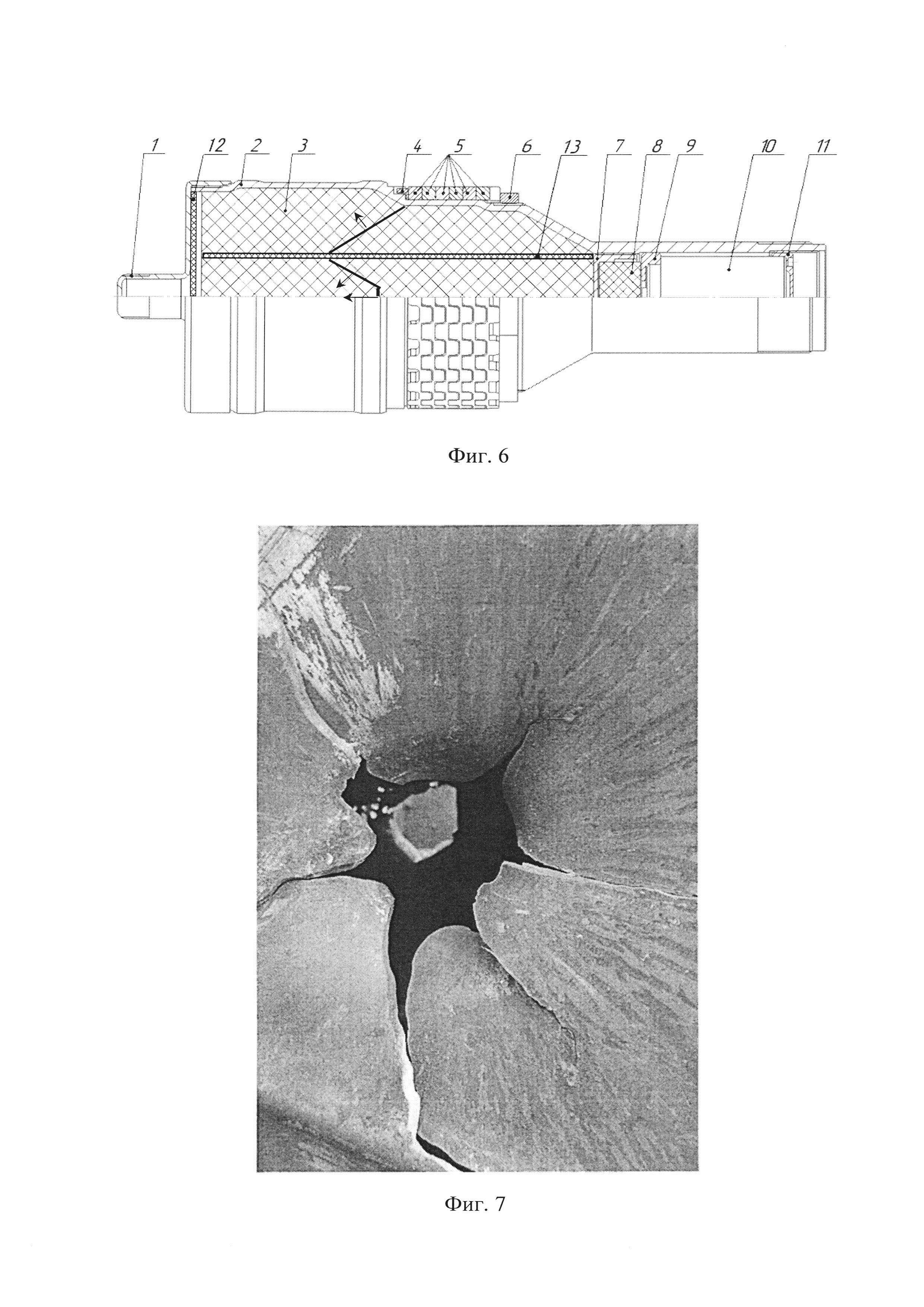 1 12 2 3 4 5 6 13 7 8 9 10 11

Фиг. 6

Фиг. 7